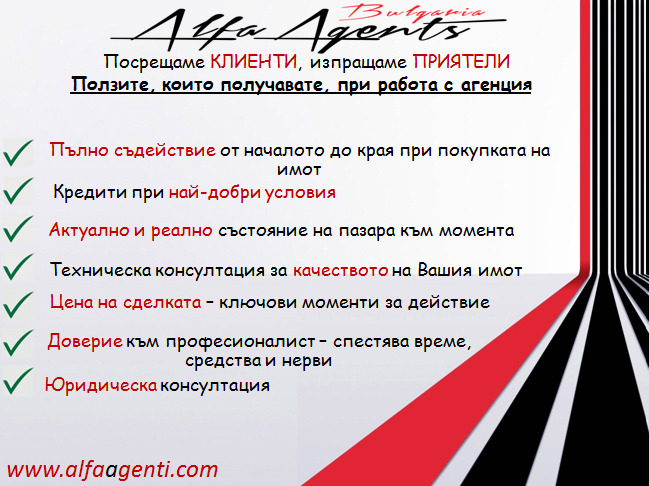 Alfa Agents
Bulgaria

Посрещаме КЛИЕНТИ, изпращаме ПРИЯТЕЛИ

Ползите, които получавате, при работа с агенция

Пълно съдействие от началото до края при покупката на имот

Кредити при най-добри условия

Актуално и реално състояние на пазара към момента

Техническа консултация за качеството на Вашия имот

Цена на сделката – ключови моменти за действие

Доверие към професионалист – спестява време, средства и нерви

Юридическа консултация

www.alfaagenti.com